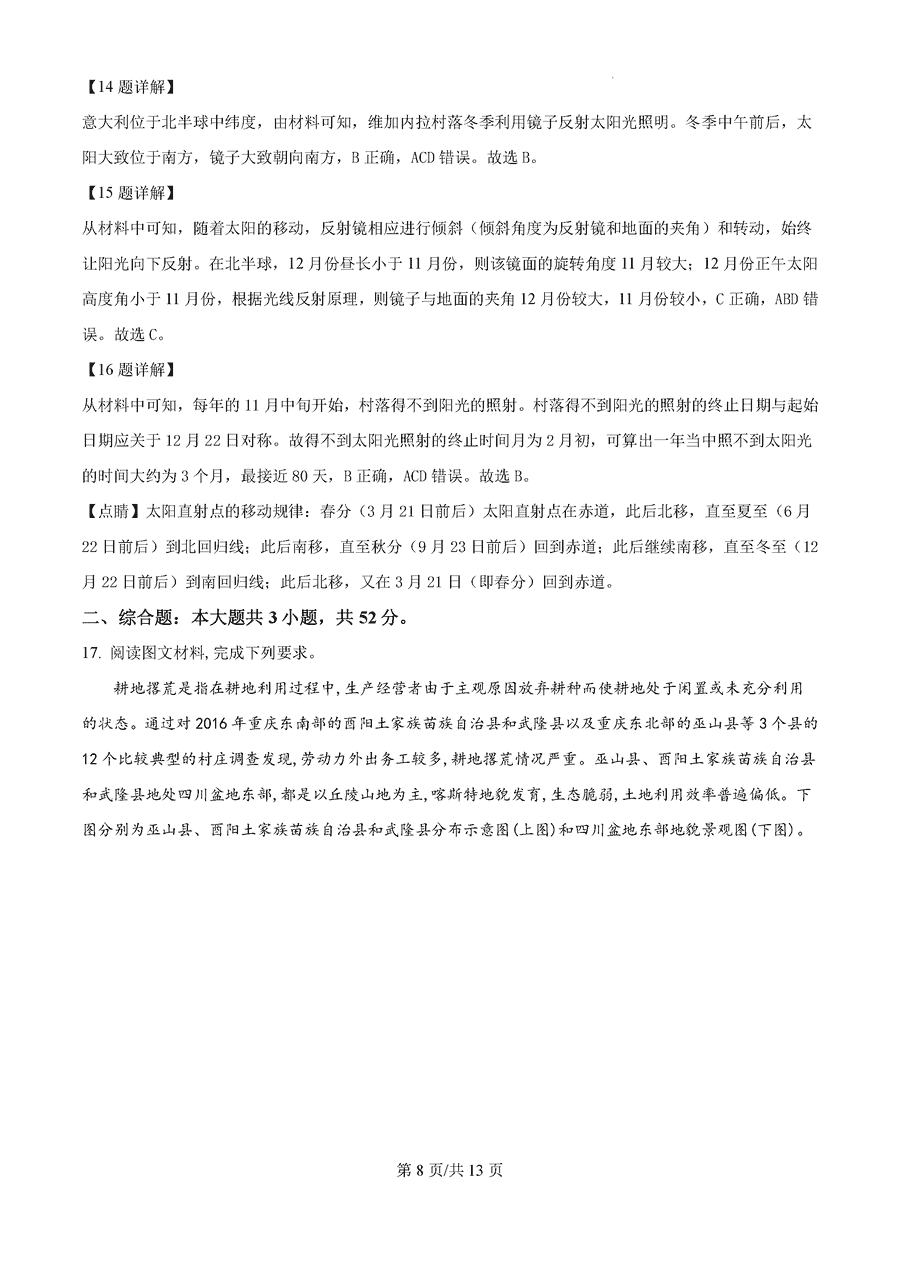 【14 题详解】

意大利位于北半球中纬度，由材料可知，维加内拉村落冬季利用镜子反射太阳光照明。冬季中午前后，太阳大致位于南方，镜子大致朝向南方，B 正确，ACD 错误。故选 B。

【15 题详解】

从材料中可知，随着太阳的移动，反射镜相应进行倾斜（倾斜角度为反射镜和地面的夹角）和转动，始终让阳光向下反射。在北半球，12 月份昼长小于 11 月份，则该镜面的旋转角度 11 月较大；12 月份正午太阳高度角小于 11 月份，根据光线反射原理，则镜子与地面的夹角 12 月份较大，11 月份较小，C 正确，ABD 错误。故选 C。

【16 题详解】

从材料中可知，每年的 11 月中旬开始，村落得不到阳光的照射。村落得不到阳光的照射的终止日期与起始日期应关于 12 月 22 日对称。故得不到太阳光照射的终止时间月为 2 月初，可算出一年当中照不到太阳光的时间大约为 3 个月，最接近 80 天，B 正确，ACD 错误。故选 B。

【点睛】太阳直射点的移动规律：春分（3 月 21 日前后）太阳直射点在赤道，此后北移，直至夏至（6 月 22 日前后）到北回归线；此后南移，直至秋分（9 月 23 日前后）回到赤道；此后继续南移，直至冬至（12 月 22 日前后）到南回归线；此后北移，又在 3 月 21 日（即春分）回到赤道。

二、综合题：本大题共 3 小题，共 52 分。

17. 阅读图文材料，完成下列要求。

耕地撂荒是指在耕地利用过程中，生产经营者由于主观原因放弃耕种而使耕地处于闲置或未充分利用的状态。通过对 2016 年重庆东南部的酉阳土家族苗族自治县和武隆县以及重庆东北部的巫山县等 3 个县的 12 个比较典型的村庄调查发现，劳动力外出务工较多，耕地撂荒情况严重。巫山县、酉阳土家族苗族自治县和武隆县地处四川盆地东部，都是以丘陵山地为主，喀斯特地貌发育，生态脆弱，土地利用效率普遍偏低。下图分别为巫山县、酉阳土家族苗族自治县和武隆县分布示意图(上图)和四川盆地东部地貌景观图(下图)。

第 8 页/共 13 页